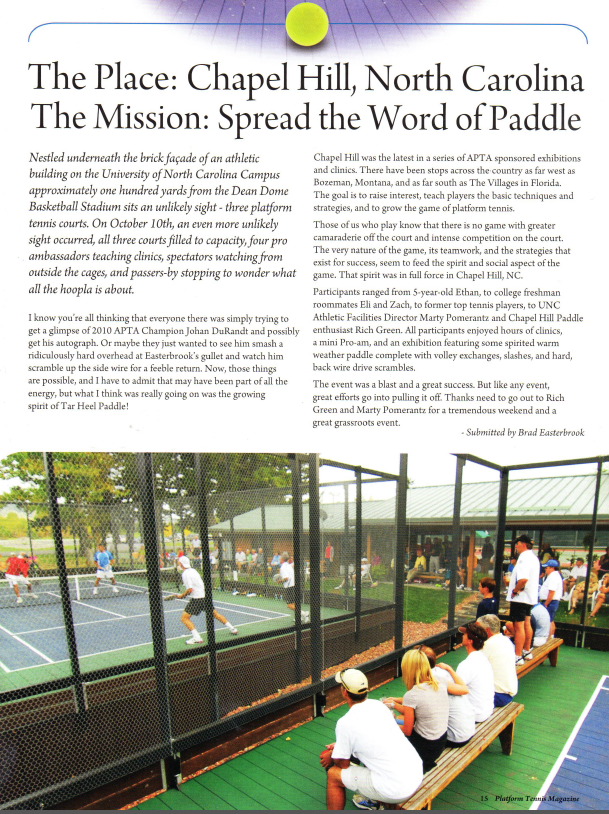 The Place: Chapel Hill, North Carolina
The Mission: Spread the Word of Paddle

Nestled underneath the brick façade of an athletic building on the University of North Carolina Campus approximately one hundred yards from the Dean Dome Basketball Stadium sits an unlikely sight - three platform tennis courts. On October 10th, an even more unlikely sight occurred, all three courts filled to capacity, four pro ambassadors teaching clinics, spectators watching from outside the cages, and passers-by stopping to wonder what all the hoopla is about.

I know you're all thinking that everyone there was simply trying to get a glimpse of 2010 APTA Champion Johan DuRandt and possibly get his autograph. Or maybe they just wanted to see him smash a ridiculously hard overhead at Easterbrook's gullet and watch him scramble up the side wire for a feeble return. Now, those things are possible, and I have to admit that may have been part of all the energy, but what I think was really going on was the growing spirit of Tar Heel Paddle!

Chapel Hill was the latest in a series of APTA sponsored exhibitions and clinics. There have been stops across the country as far west as Bozeman, Montana, and as far south as The Villages in Florida. The goal is to raise interest, teach players the basic techniques and strategies, and to grow the game of platform tennis.

Those of us who play know that there is no game with greater camaraderie off the court and intense competition on the court. The very nature of the game, its teamwork, and the strategies that exist for success, seem to feed the spirit and social aspect of the game. That spirit was in full force in Chapel Hill, NC.

Participants ranged from 5-year-old Ethan, to college freshman roommates Eli and Zach, to former top tennis players, to UNC Athletic Facilities Director Marty Pomerantz and Chapel Hill Paddle enthusiast Rich Green. All participants enjoyed hours of clinics, a mini Pro-am, and an exhibition featuring some spirited warm weather paddle complete with volley exchanges, slashes, and hard, back wire drive scrambles.

The event was a blast and a great success. But like any event, great efforts go into pulling it off. Thanks need to go out to Rich Green and Marty Pomerantz for a tremendous weekend and a great grassroots event.

- Submitted by Brad Easterbrook

15 Platform Tennis Magazine